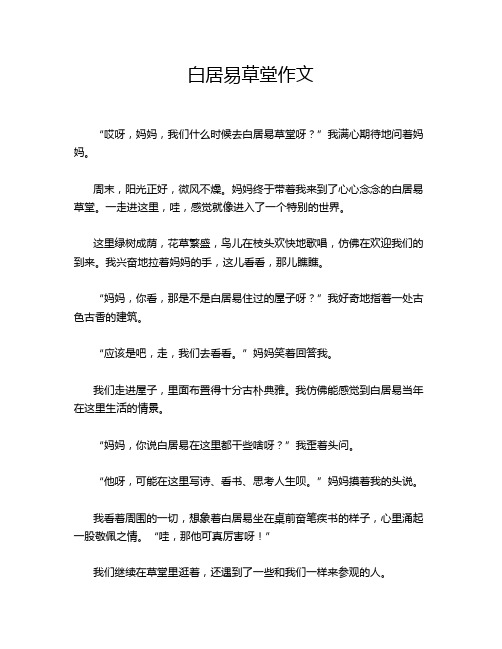 白居易草堂作文

“哎呀，妈妈，我们什么时候去白居易草堂呀？”我满心期待地问着妈妈。

周末，阳光正好，微风不燥。妈妈终于带着我来到了心心念念的白居易草堂。一走进这里，哇，感觉就像进入了一个特别的世界。

这里绿树成荫，花草繁盛，鸟儿在枝头欢快地歌唱，仿佛在欢迎我们的到来。我兴奋地拉着妈妈的手，这儿看看，那儿瞧瞧。

“妈妈，你看，那是不是白居易住过的屋子呀？”我好奇地指着一处古色古香的建筑。

“应该是吧，走，我们去看看。”妈妈笑着回答我。

我们走进屋子，里面布置得十分古朴典雅。我仿佛能感觉到白居易当年在这里生活的情景。

“妈妈，你说白居易在这里都干些啥呀？”我歪着头问。

“他呀，可能在这里写诗、看书、思考人生呗。”妈妈摸着我的头说。

我看着周围的一切，想象着白居易坐在桌前奋笔疾书的样子，心里涌起一股敬佩之情。“哇，那他可真厉害呀！”

我们继续在草堂里逛着，还遇到了一些和我们一样来参观的人。